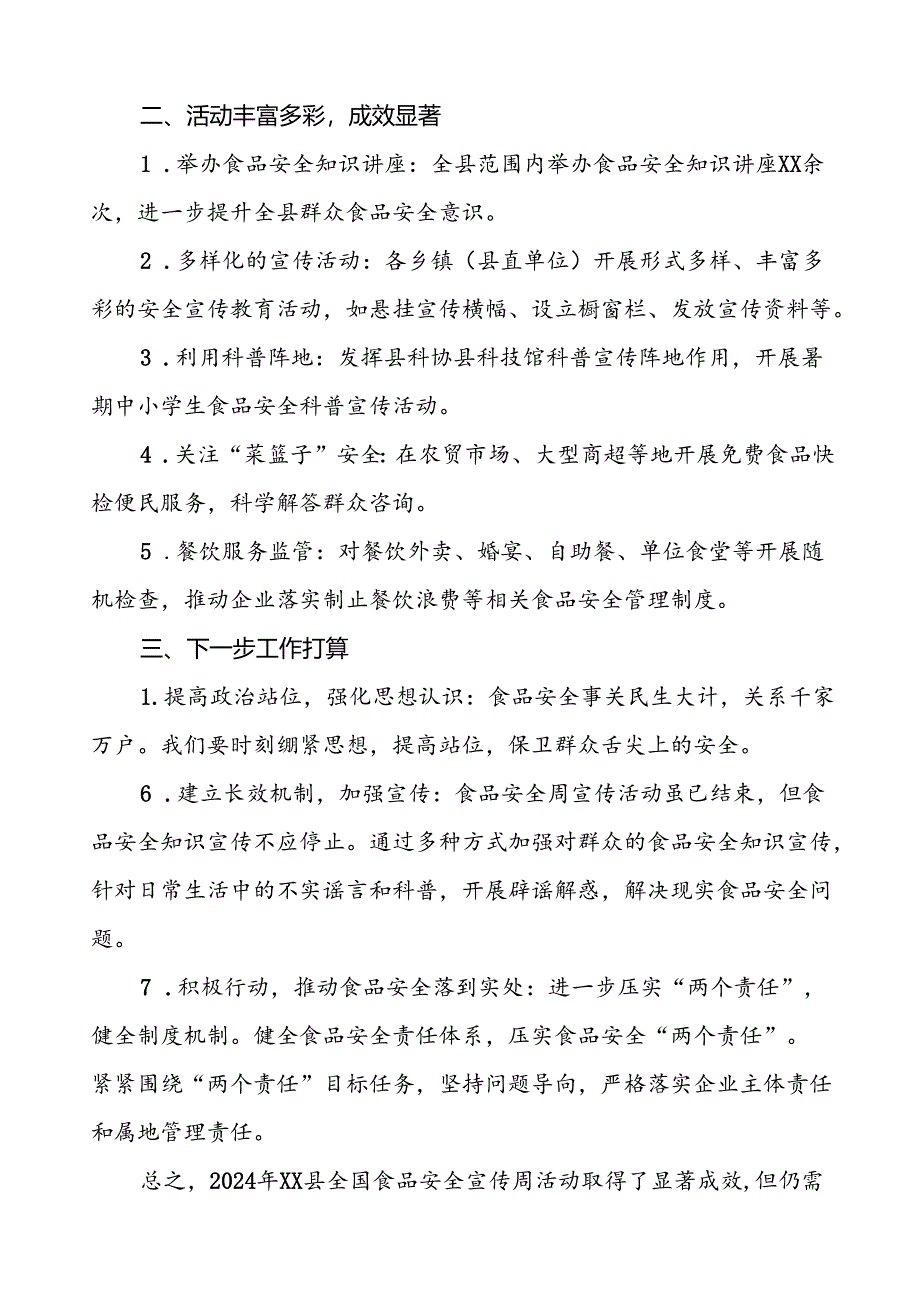 二、活动丰富多彩，成效显著

1．举办食品安全知识讲座：全县范围内举办食品安全知识讲座XX余次，进一步提升全县群众食品安全意识。

2．多样化的宣传活动：各乡镇（县直单位）开展形式多样、丰富多彩的安全宣传教育活动，如悬挂宣传横幅、设立橱窗栏、发放宣传资料等。

3．利用科普阵地：发挥县科协县科技馆科普宣传阵地作用，开展暑期中小学生食品安全科普宣传活动。

4．关注“菜篮子”安全：在农贸市场、大型商超等地开展免费食品快检便民服务，科学解答群众咨询。

5．餐饮服务监管：对餐饮外卖、婚宴、自助餐、单位食堂等开展随机检查，推动企业落实制止餐饮浪费等相关食品安全管理制度。

三、下一步工作打算

1.提高政治站位，强化思想认识：食品安全事关民生大计，关系千家万户。我们要时刻绷紧思想，提高站位，保卫群众舌尖上的安全。

6．建立长效机制，加强宣传：食品安全周宣传活动虽已结束，但食品安全知识宣传不应停止。通过多种方式加强对群众的食品安全知识宣传，针对日常生活中的不实谣言和科普，开展辟谣解惑，解决现实食品安全问题。

7．积极行动，推动食品安全落到实处：进一步压实“两个责任”，健全制度机制。健全食品安全责任体系，压实食品安全“两个责任”。紧紧围绕“两个责任”目标任务，坚持问题导向，严格落实企业主体责任和属地管理责任。

总之，2024年XX县全国食品安全宣传周活动取得了显著成效，但仍需